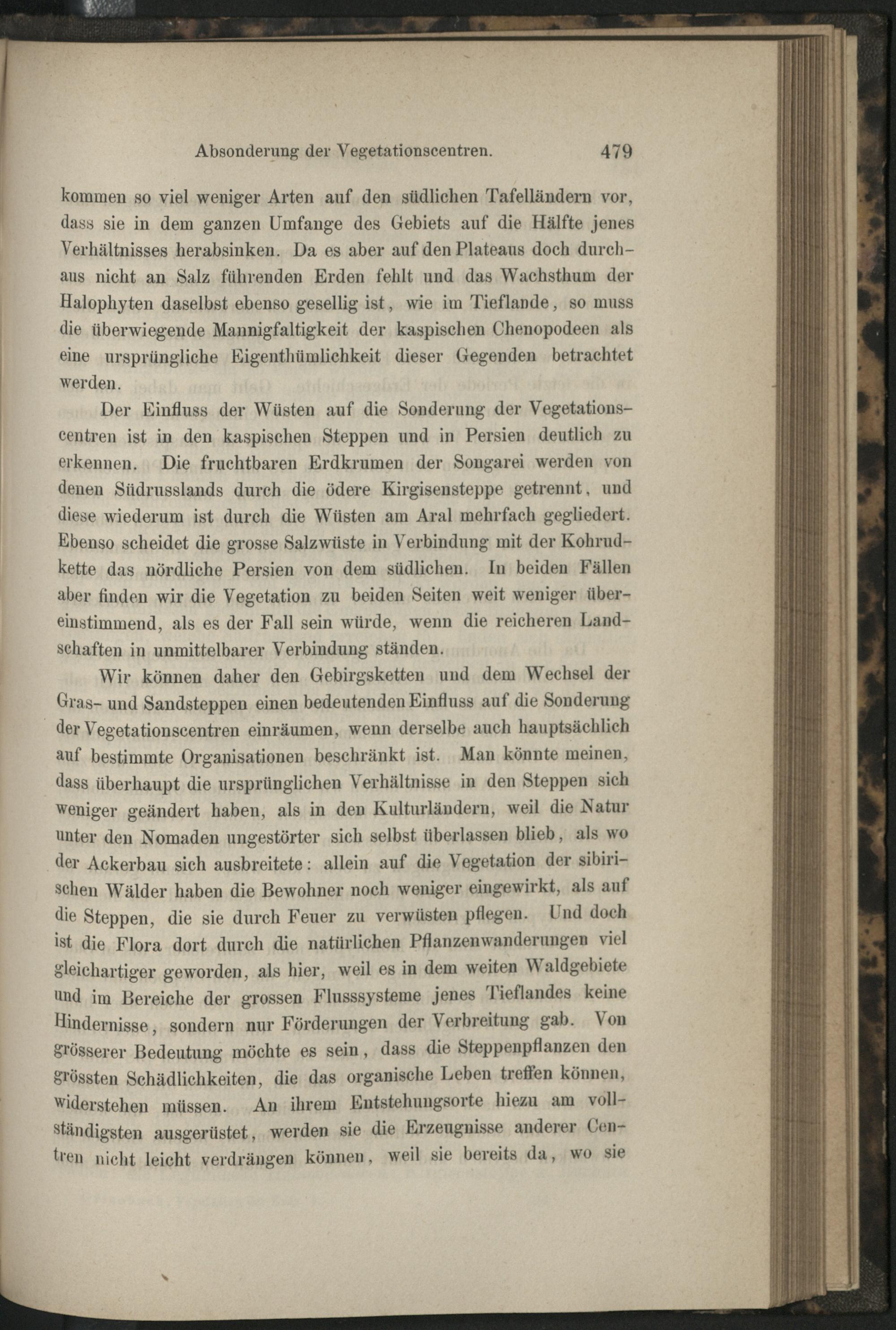 Absonderung der Vegetationscentren. 479

kommen so viel weniger Arten auf den südlichen Tafelländern vor, dass sie in dem ganzen Umfange des Gebiets auf die Hälfte jenes Verhältnisses herabsinken. Da es aber auf den Plateaus doch durchaus nicht an Salz führenden Erden fehlt und das Wachsthum der Halophyten daselbst ebenso gesellig ist, wie im Tieflande, so muss die überwiegende Mannigfaltigkeit der kaspischen Chenopodeen als eine ursprüngliche Eigenthümlichkeit dieser Gegenden betrachtet werden.

Der Einfluss der Wüsten auf die Sonderung der Vegetationscentren ist in den kaspischen Steppen und in Persien deutlich zu erkennen. Die fruchtbaren Erdkrumen der Songarei werden von denen Südrusslands durch die ödere Kirgisensteppe getrennt, und diese wiederum ist durch die Wüsten am Aral mehrfach gegliedert. Ebenso scheidet die grosse Salzwüste in Verbindung mit der Kohrudkette das nördliche Persien von dem südlichen. In beiden Fällen aber finden wir die Vegetation zu beiden Seiten weit weniger übereinstimmend, als es der Fall sein würde, wenn die reicheren Landschaften in unmittelbarer Verbindung ständen.

Wir können daher den Gebirgsketten und dem Wechsel der Gras- und Sandsteppen einen bedeutenden Einfluss auf die Sonderung der Vegetationscentren einräumen, wenn derselbe auch hauptsächlich auf bestimmte Organisationen beschränkt ist. Man könnte meinen, dass überhaupt die ursprünglichen Verhältnisse in den Steppen sich weniger geändert haben, als in den Kulturländern, weil die Natur unter den Nomaden ungestörter sich selbst überlassen blieb, als wo der Ackerbau sich ausbreitete: allein auf die Vegetation der sibirischen Wälder haben die Bewohner noch weniger eingewirkt, als auf die Steppen, die sie durch Feuer zu verwüsten pflegen. Und doch ist die Flora dort durch die natürlichen Pflanzenwanderungen viel gleichartiger geworden, als hier, weil es in dem weiten Waldgebiete und im Bereiche der grossen Flusssysteme jenes Tieflandes keine Hindernisse, sondern nur Förderungen der Verbreitung gab. Von grösserer Bedeutung möchte es sein, dass die Steppenpflanzen den grössten Schädlichkeiten, die das organische Leben treffen können, widerstehen müssen. An ihrem Entstehungsorte hiezu am vollständigsten ausgerüstet, werden sie die Erzeugnisse anderer Centren nicht leicht verdrängen können, weil sie bereits da, wo sie